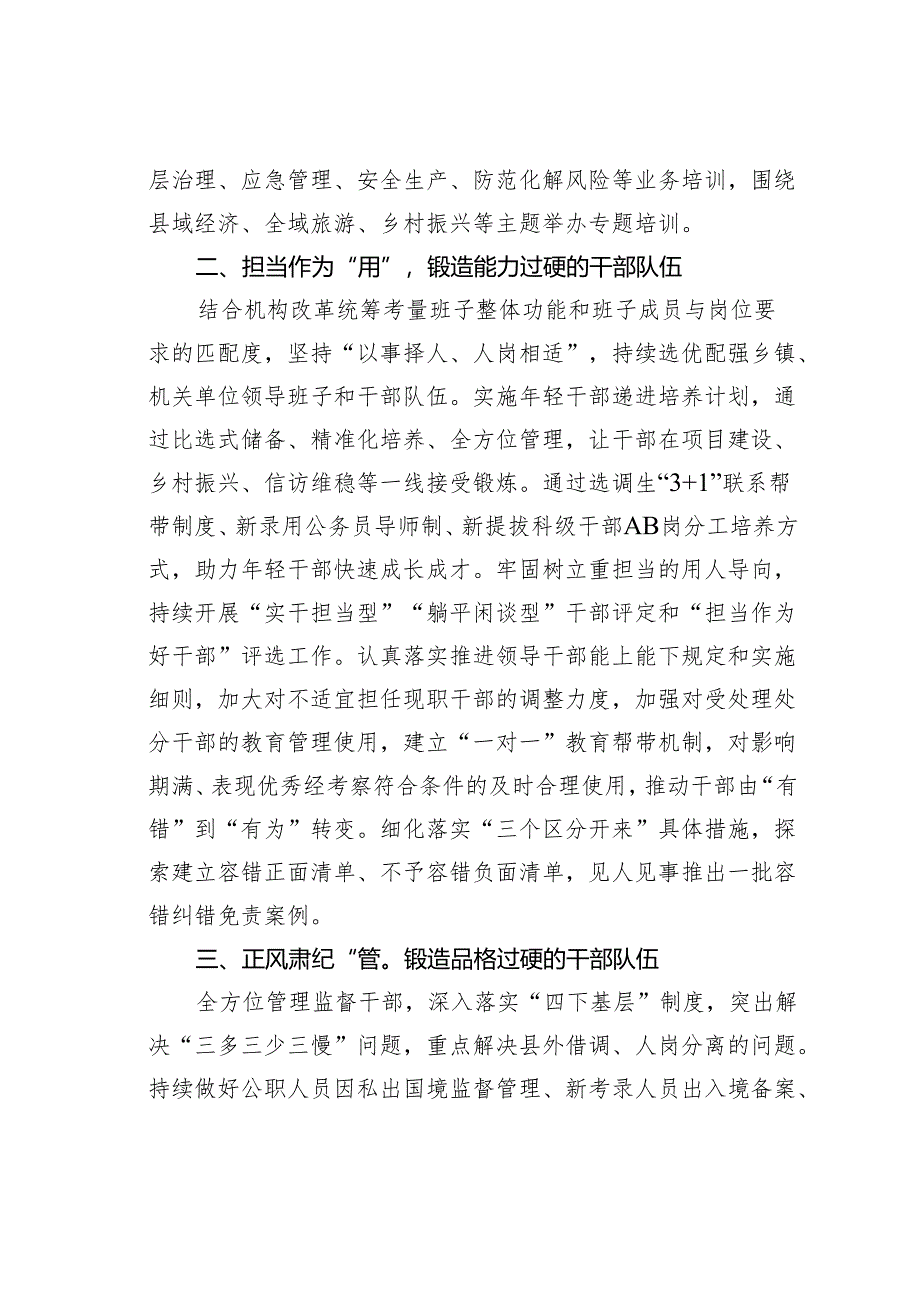 层治理、应急管理、安全生产、防范化解风险等业务培训，围绕县域经济、全域旅游、乡村振兴等主题举办专题培训。

二、担当作为“用”，锻造能力过硬的干部队伍

结合机构改革统筹考量班子整体功能和班子成员与岗位要求的匹配度，坚持“以事择人、人岗相适”，持续选优配强乡镇、机关单位领导班子和干部队伍。实施年轻干部递进培养计划，通过比选式储备、精准化培养、全方位管理，让干部在项目建设、乡村振兴、信访维稳等一线接受锻炼。通过选调生“3+1”联系帮带制度、新录用公务员导师制、新提拔科级干部AB岗分工培养方式，助力年轻干部快速成长成才。牢固树立重担当的用人导向，持续开展“实干担当型”“躺平闲谈型”干部评定和“担当作为好干部”评选工作。认真落实推进领导干部能上能下规定和实施细则，加大对不适宜担任现职干部的调整力度，加强对受处理处分干部的教育管理使用，建立“一对一”教育帮带机制，对影响期满、表现优秀经考察符合条件的及时合理使用，推动干部由“有错”到“有为”转变。细化落实“三个区分开来”具体措施，探索建立容错正面清单、不予容错负面清单，见人见事推出一批容错纠错免责案例。

三、正风肃纪“管。锻造品格过硬的干部队伍

全方位管理监督干部，深入落实“四下基层”制度，突出解决“三多三少三慢”问题，重点解决县外借调、人岗分离的问题。持续做好公职人员因私出国境监督管理、新考录人员出入境备案、